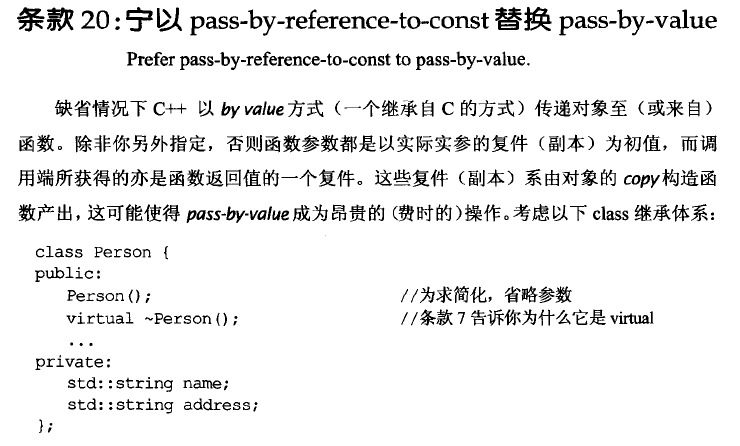 条款20:宁以pass-by-reference-to-const替换pass-by-value

Prefer pass-by-reference-to-const to pass-by-value.

缺省情况下C++以by value方式（一个继承自C的方式）传递对象至（或来自）函数。除非你另外指定，否则函数参数都是以实际实参的复件（副本）为初值，而调用端所获得的亦是函数返回值的一个复件。这些复件（副本）系由对象的copy构造函数产出，这可能使得pass-by-value成为昂贵的（费时的）操作。考虑以下class继承体系：

class Person {
public:
    Person();                          //为求简化，省略参数
    virtual ~Person();                 //条款7告诉你为什么它是virtual
    ...
private:
    std::string name;
    std::string address;
};